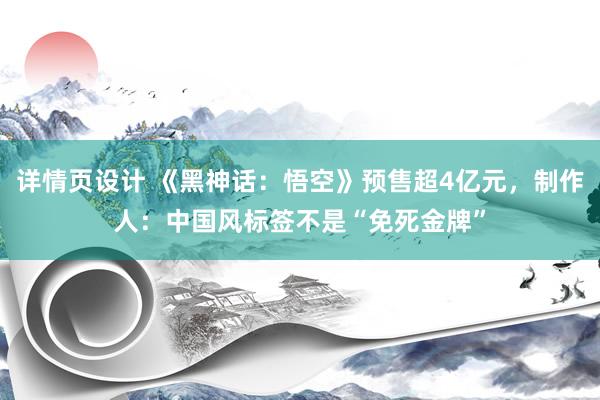 详情页设计 《黑神话：悟空》预售超4亿元，制作人：中国风标签不是“免死金牌”